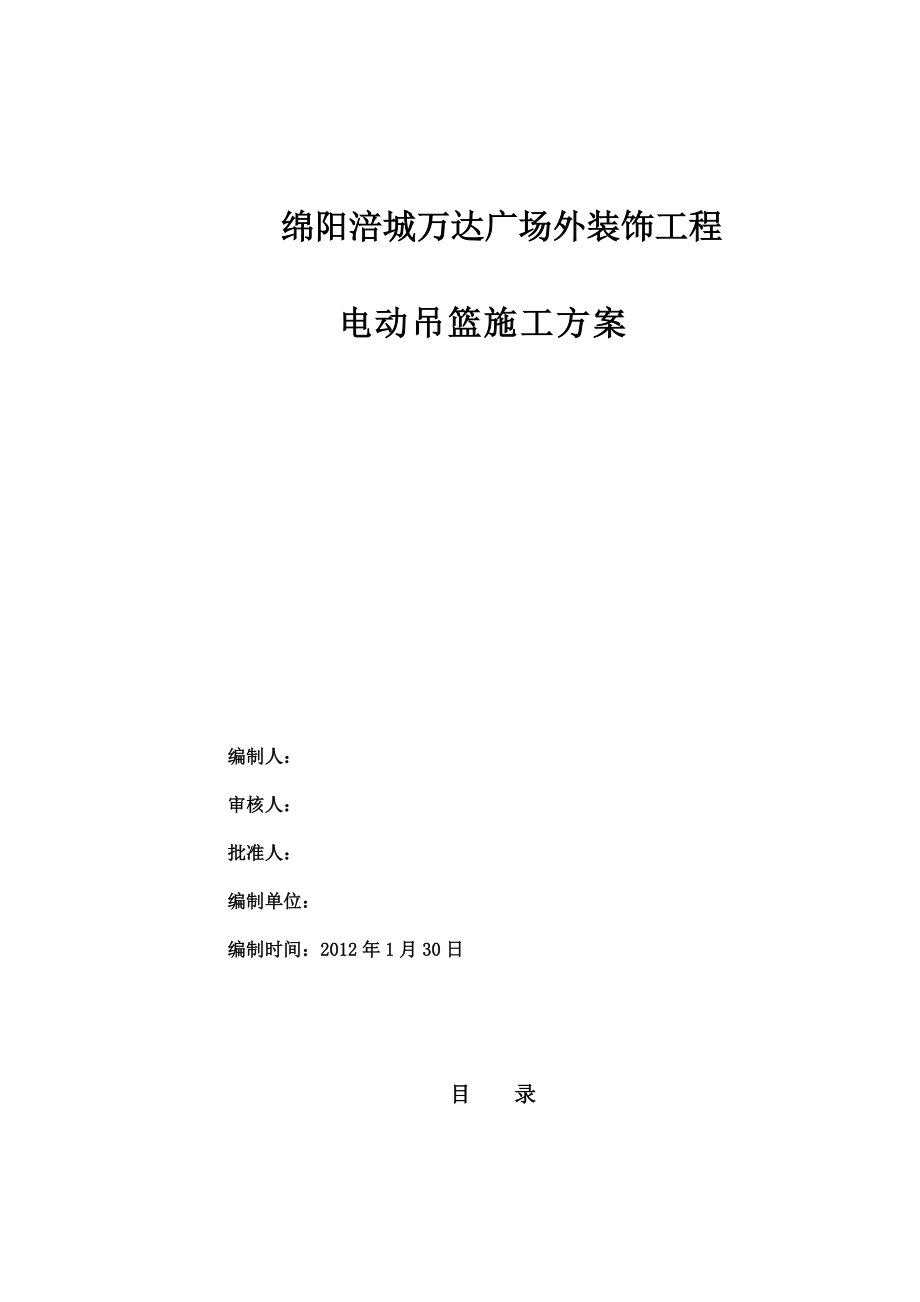 绵阳涪城万达广场外装饰工程

电动吊篮施工方案

编制人：

审核人：

批准人：

编制单位：

编制时间：2012 年 1 月 30 日

目　录